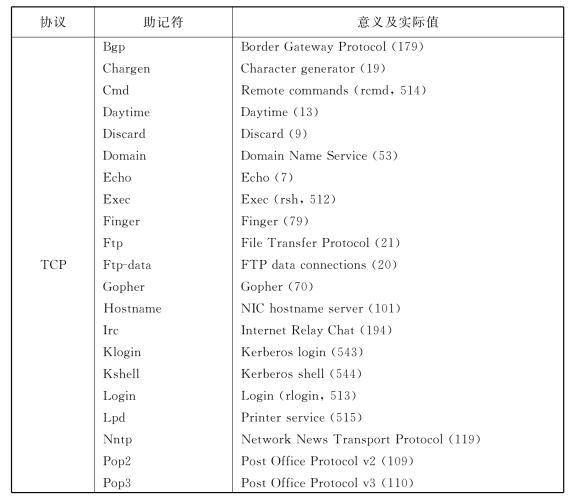 | 协议 | 助记符 | 意义及实际值 |
|---|---|---|
| TCP | Bgp | Border Gateway Protocol (179) |
| | Chargen | Character generator (19) |
| | Cmd | Remote commands (rcmd, 514) |
| | Daytime | Daytime (13) |
| | Discard | Discard (9) |
| | Domain | Domain Name Service (53) |
| | Echo | Echo (7) |
| | Exec | Exec (rsh, 512) |
| | Finger | Finger (79) |
| | Ftp | File Transfer Protocol (21) |
| | Ftp-data | FTP data connections (20) |
| | Gopher | Gopher (70) |
| | Hostname | NIC hostname server (101) |
| | Irc | Internet Relay Chat (194) |
| | Klogin | Kerberos login (543) |
| | Kshell | Kerberos shell (544) |
| | Login | Login (rlogin, 513) |
| | Lpd | Printer service (515) |
| | Nntp | Network News Transport Protocol (119) |
| | Pop2 | Post Office Protocol v2 (109) |
| | Pop3 | Post Office Protocol v3 (110) |